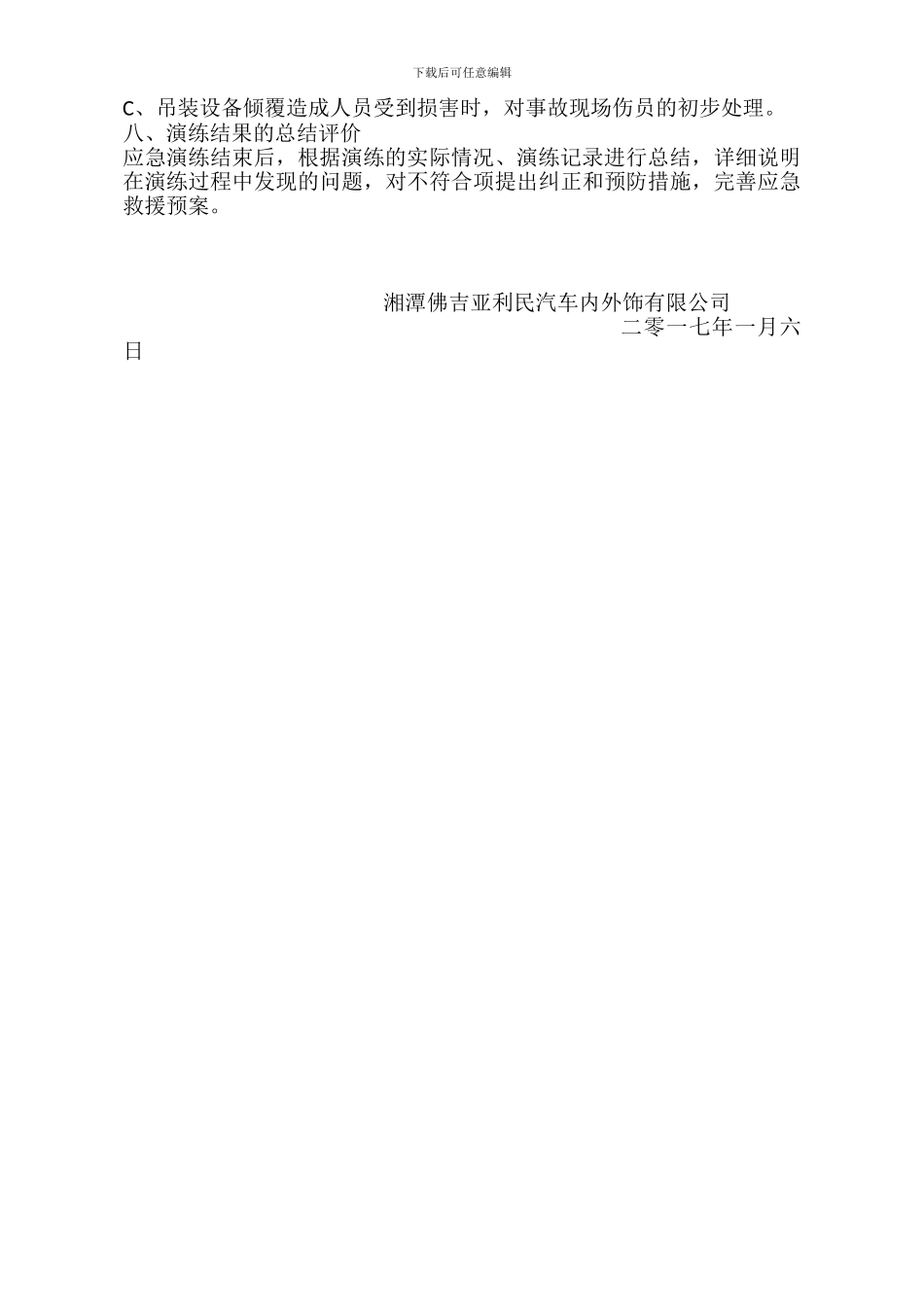 下载后可任意编辑

C、吊装设备倾覆造成人员受到损害时，对事故现场伤员的初步处理。

八、演练结果的总结评价

应急演练结束后，根据演练的实际情况、演练记录进行总结，详细说明在演练过程中发现的问题，对不符合项提出纠正和预防措施，完善应急救援预案。

湘潭佛吉亚利民汽车内外饰有限公司

二零一七年一月六日